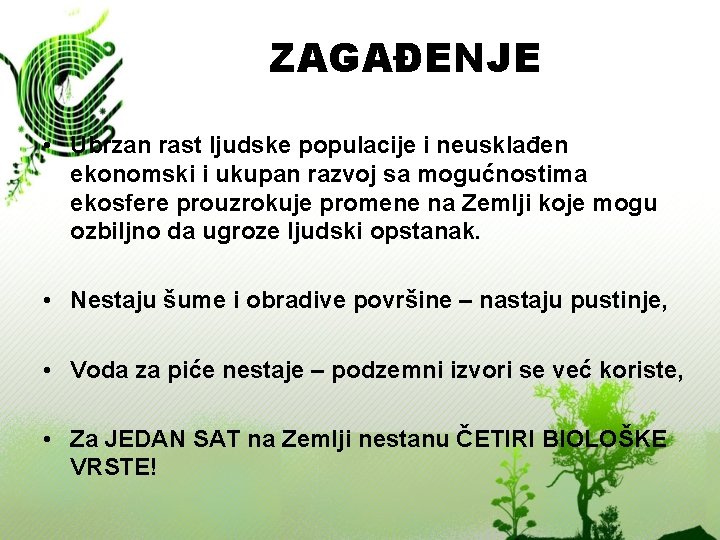 ZAGAĐENJE

• Ubrzan rast ljudske populacije i neusklađen ekonomski i ukupan razvoj sa mogućnostima ekosfere prouzrokuje promene na Zemlji koje mogu ozbiljno da ugroze ljudski opstanak.

• Nestaju šume i obradive površine – nastaju pustinje,

• Voda za piće nestaje – podzemni izvori se već koriste,

• Za JEDAN SAT na Zemlji nestanu ČETIRI BIOLOŠKE VRSTE!